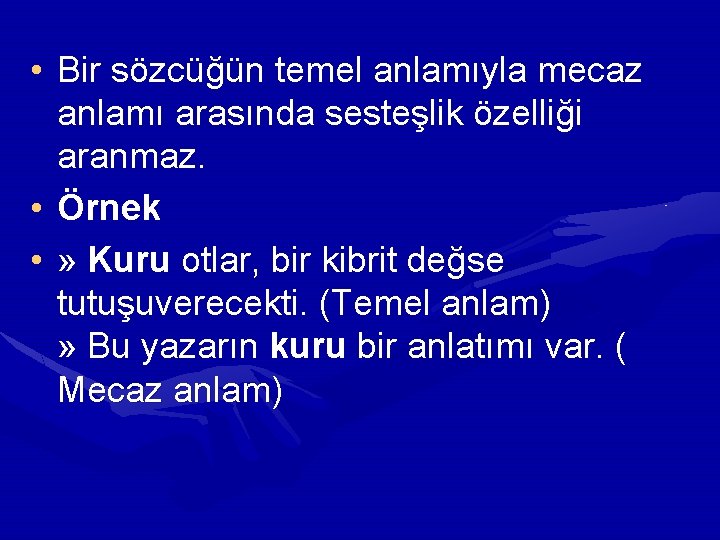 • Bir sözcüğün temel anlamıyla mecaz anlamı arasında sesteşlik özelliği aranmaz.

• Örnek

• » Kuru otlar, bir kibrit değse tutuşuverecekti. (Temel anlam)
» Bu yazarın kuru bir anlatımı var. ( Mecaz anlam)